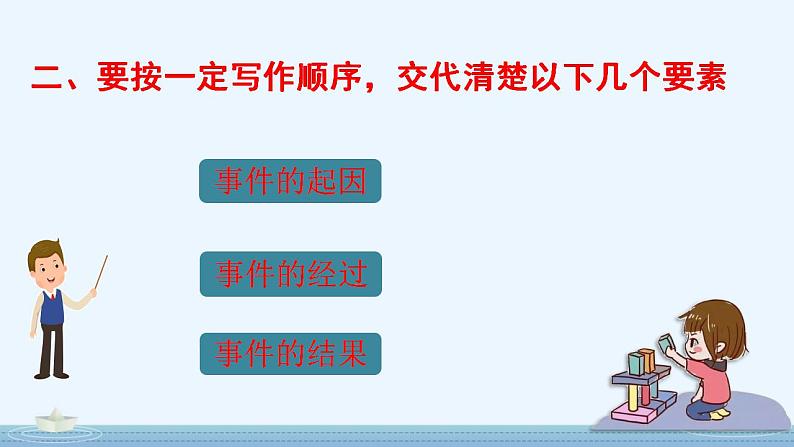 二、要按一定写作顺序，交代清楚以下几个要素

事件的起因

事件的经过

事件的结果